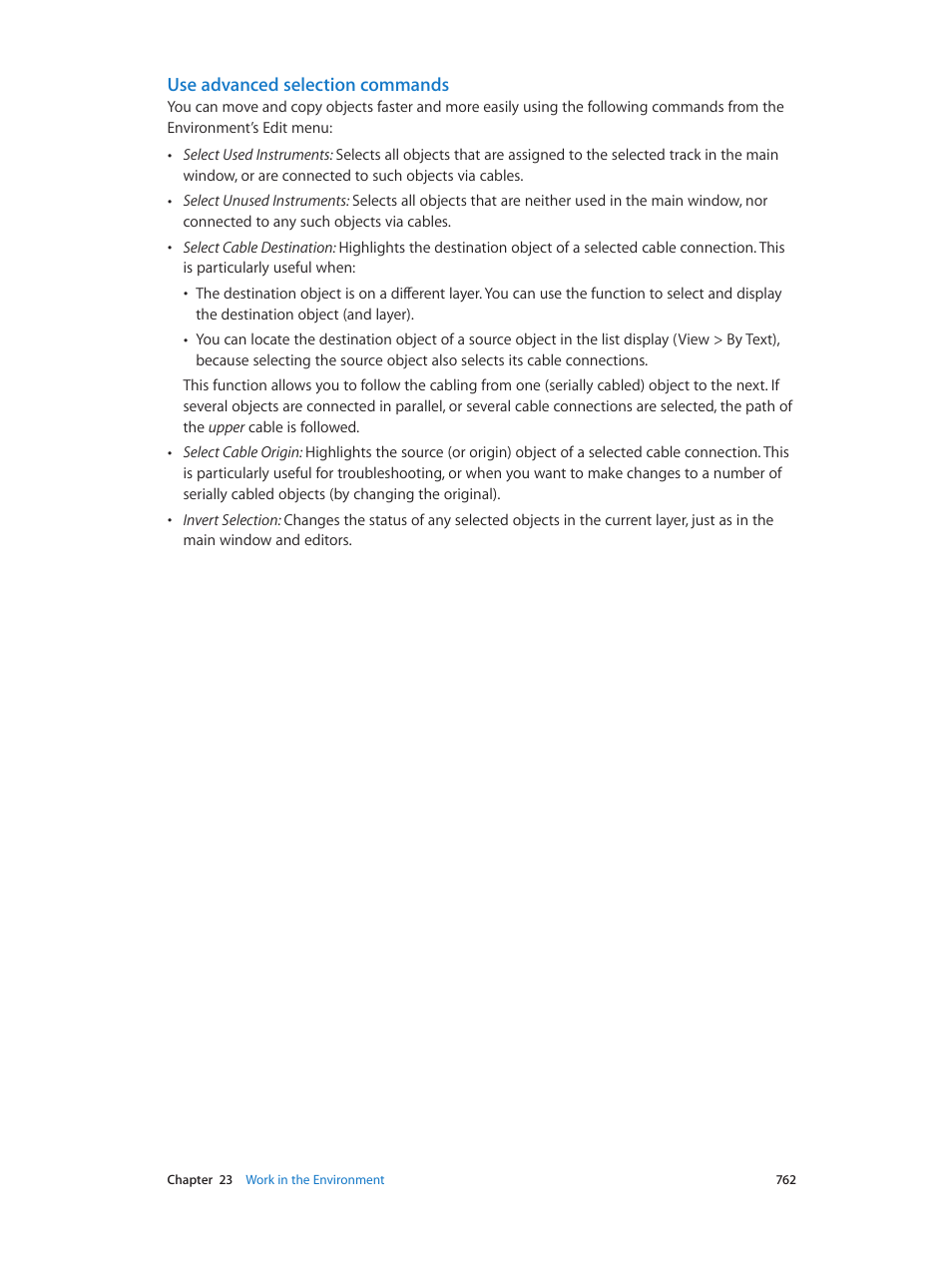 Use advanced selection commands

You can move and copy objects faster and more easily using the following commands from the Environment's Edit menu:

• Select Used Instruments: Selects all objects that are assigned to the selected track in the main window, or are connected to such objects via cables.

• Select Unused Instruments: Selects all objects that are neither used in the main window, nor connected to any such objects via cables.

• Select Cable Destination: Highlights the destination object of a selected cable connection. This is particularly useful when:

• The destination object is on a different layer. You can use the function to select and display the destination object (and layer).

• You can locate the destination object of a source object in the list display (View > By Text), because selecting the source object also selects its cable connections.

This function allows you to follow the cabling from one (serially cabled) object to the next. If several objects are connected in parallel, or several cable connections are selected, the path of the upper cable is followed.

• Select Cable Origin: Highlights the source (or origin) object of a selected cable connection. This is particularly useful for troubleshooting, or when you want to make changes to a number of serially cabled objects (by changing the original).

• Invert Selection: Changes the status of any selected objects in the current layer, just as in the main window and editors.

Chapter 23 Work in the Environment 762